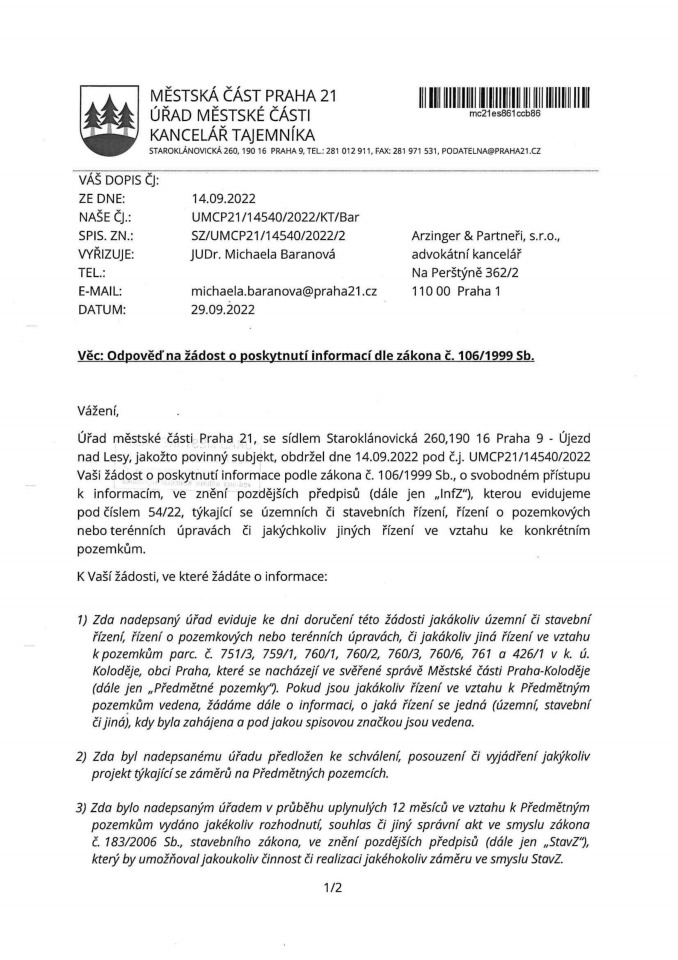 MĚSTSKÁ ČÁST PRAHA 21
ÚŘAD MĚSTSKÉ ČÁSTI
KANCELÁŘ TAJEMNÍKA
STAROKLÁNOVICKÁ 260, 190 16 PRAHA 9, TEL.: 281 012 911, FAX: 281 971 531, PODATELNA@PRAHA21.CZ

mc21es861ccb86

VÁŠ DOPIS ČJ:
ZE DNE: 14.09.2022
NAŠE ČJ.: UMCP21/14540/2022/KT/Bar
SPIS. ZN.: SZ/UMCP21/14540/2022/2
VYŘIZUJE: JUDr. Michaela Baranová
TEL.:
E-MAIL: michaela.baranova@praha21.cz
DATUM: 29.09.2022

Arzinger & Partneři, s.r.o.,
advokátní kancelář
Na Perštýně 362/2
110 00 Praha 1

Věc: Odpověď na žádost o poskytnutí informací dle zákona č. 106/1999 Sb.

Vážení,

Úřad městské části Praha 21, se sídlem Staroklánovická 260,190 16 Praha 9 - Újezd nad Lesy, jakožto povinný subjekt, obdržel dne 14.09.2022 pod č.j. UMCP21/14540/2022 Vaši žádost o poskytnutí informace podle zákona č. 106/1999 Sb., o svobodném přístupu k informacím, ve znění pozdějších předpisů (dále jen „InfZ"), kterou evidujeme pod číslem 54/22, týkající se územních či stavebních řízení, řízení o pozemkových nebo terénních úpravách či jakýchkoliv jiných řízení ve vztahu ke konkrétním pozemkům.

K Vaší žádosti, ve které žádáte o informace:

1) Zda nadepsaný úřad eviduje ke dni doručení této žádosti jakákoliv územní či stavební řízení, řízení o pozemkových nebo terénních úpravách, či jakákoliv jiná řízení ve vztahu k pozemkům parc. č. 751/3, 759/1, 760/1, 760/2, 760/3, 760/6, 761 a 426/1 v k. ú. Koloděje, obci Praha, které se nacházejí ve svěřené správě Městské části Praha-Koloděje (dále jen „Předmětné pozemky"). Pokud jsou jakákoliv řízení ve vztahu k Předmětným pozemkům vedena, žádáme dále o informaci, o jaká řízení se jedná (územní, stavební či jiná), kdy byla zahájena a pod jakou spisovou značkou jsou vedena.

2) Zda byl nadepsanému úřadu předložen ke schválení, posouzení či vyjádření jakýkoliv projekt týkající se záměrů na Předmětných pozemcích.

3) Zda bylo nadepsaným úřadem v průběhu uplynulých 12 měsíců ve vztahu k Předmětným pozemkům vydáno jakékoliv rozhodnutí, souhlas či jiný správní akt ve smyslu zákona č. 183/2006 Sb., stavebního zákona, ve znění pozdějších předpisů (dále jen „StavZ"), který by umožňoval jakoukoliv činnost či realizaci jakéhokoliv záměru ve smyslu StavZ.

1/2